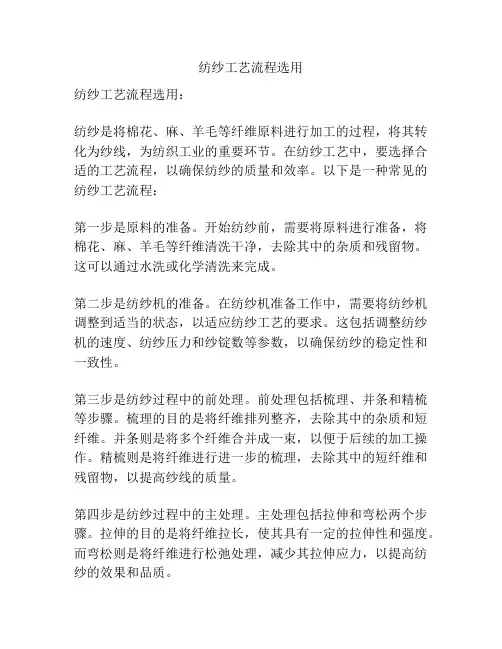 纺纱工艺流程选用

纺纱工艺流程选用：

纺纱是将棉花、麻、羊毛等纤维原料进行加工的过程，将其转化为纱线，为纺织工业的重要环节。在纺纱工艺中，要选择合适的工艺流程，以确保纺纱的质量和效率。以下是一种常见的纺纱工艺流程：

第一步是原料的准备。开始纺纱前，需要将原料进行准备，将棉花、麻、羊毛等纤维清洗干净，去除其中的杂质和残留物。这可以通过水洗或化学清洗来完成。

第二步是纺纱机的准备。在纺纱机准备工作中，需要将纺纱机调整到适当的状态，以适应纺纱工艺的要求。这包括调整纺纱机的速度、纺纱压力和纱锭数等参数，以确保纺纱的稳定性和一致性。

第三步是纺纱过程中的前处理。前处理包括梳理、并条和精梳等步骤。梳理的目的是将纤维排列整齐，去除其中的杂质和短纤维。并条则是将多个纤维合并成一束，以便于后续的加工操作。精梳则是将纤维进行进一步的梳理，去除其中的短纤维和残留物，以提高纱线的质量。

第四步是纺纱过程中的主处理。主处理包括拉伸和弯松两个步骤。拉伸的目的是将纤维拉长，使其具有一定的拉伸性和强度。而弯松则是将纤维进行松弛处理，减少其拉伸应力，以提高纺纱的效果和品质。